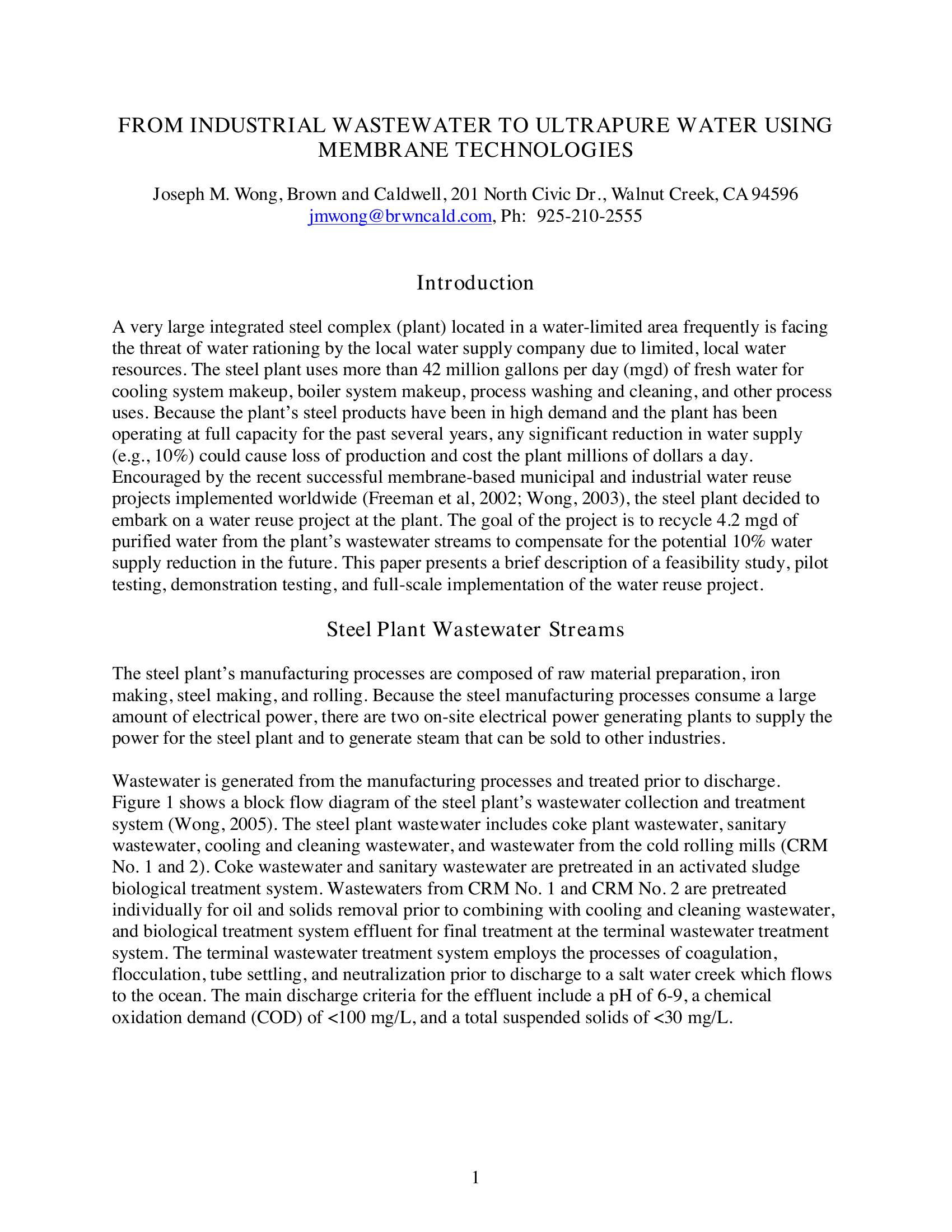 FROM INDUSTRIAL WASTEWATER TO ULTRAPURE WATER USING MEMBRANE TECHNOLOGIES

Joseph M. Wong, Brown and Caldwell, 201 North Civic Dr., Walnut Creek, CA 94596
jmwong@brwncald.com, Ph: 925-210-2555

Introduction

A very large integrated steel complex (plant) located in a water-limited area frequently is facing the threat of water rationing by the local water supply company due to limited, local water resources. The steel plant uses more than 42 million gallons per day (mgd) of fresh water for cooling system makeup, boiler system makeup, process washing and cleaning, and other process uses. Because the plant's steel products have been in high demand and the plant has been operating at full capacity for the past several years, any significant reduction in water supply (e.g., 10%) could cause loss of production and cost the plant millions of dollars a day. Encouraged by the recent successful membrane-based municipal and industrial water reuse projects implemented worldwide (Freeman et al, 2002; Wong, 2003), the steel plant decided to embark on a water reuse project at the plant. The goal of the project is to recycle 4.2 mgd of purified water from the plant's wastewater streams to compensate for the potential 10% water supply reduction in the future. This paper presents a brief description of a feasibility study, pilot testing, demonstration testing, and full-scale implementation of the water reuse project.

Steel Plant Wastewater Streams

The steel plant's manufacturing processes are composed of raw material preparation, iron making, steel making, and rolling. Because the steel manufacturing processes consume a large amount of electrical power, there are two on-site electrical power generating plants to supply the power for the steel plant and to generate steam that can be sold to other industries.

Wastewater is generated from the manufacturing processes and treated prior to discharge. Figure 1 shows a block flow diagram of the steel plant's wastewater collection and treatment system (Wong, 2005). The steel plant wastewater includes coke plant wastewater, sanitary wastewater, cooling and cleaning wastewater, and wastewater from the cold rolling mills (CRM No. 1 and 2). Coke wastewater and sanitary wastewater are pretreated in an activated sludge biological treatment system. Wastewaters from CRM No. 1 and CRM No. 2 are pretreated individually for oil and solids removal prior to combining with cooling and cleaning wastewater, and biological treatment system effluent for final treatment at the terminal wastewater treatment system. The terminal wastewater treatment system employs the processes of coagulation, flocculation, tube settling, and neutralization prior to discharge to a salt water creek which flows to the ocean. The main discharge criteria for the effluent include a pH of 6-9, a chemical oxidation demand (COD) of <100 mg/L, and a total suspended solids of <30 mg/L.

1